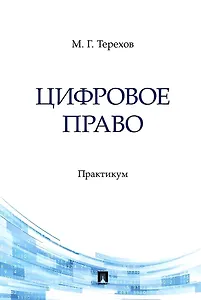 М. Г. Терехов

ЦИФРОВОЕ ПРАВО

Практикум